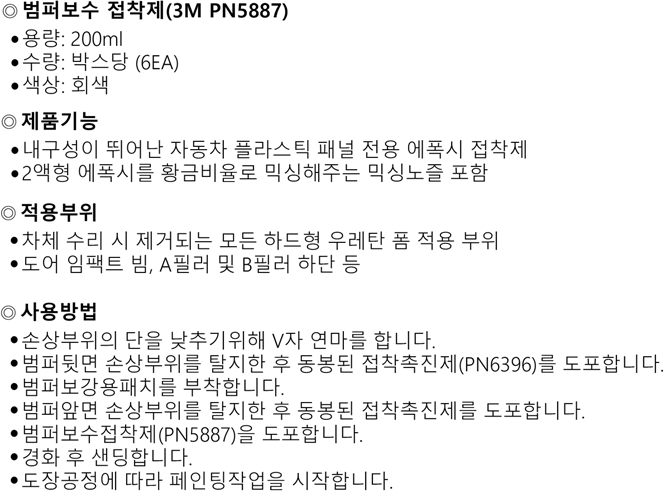 ◎ 범퍼보수 접착제(3M PN5887)
• 용량: 200ml
• 수량: 박스당 (6EA)
• 색상: 회색

◎ 제품기능
• 내구성이 뛰어난 자동차 플라스틱 패널 전용 에폭시 접착제
• 2액형 에폭시를 황금비율로 믹싱해주는 믹싱노즐 포함

◎ 적용부위
• 차체 수리 시 제거되는 모든 하드형 우레탄 폼 적용 부위
• 도어 임팩트 빔, A필러 및 B필러 하단 등

◎ 사용방법
• 손상부위의 단을 낮추기위해 V자 연마를 합니다.
• 범퍼뒷면 손상부위를 탈지한 후 동봉된 접착촉진제(PN6396)를 도포합니다.
• 범퍼보강용패치를 부착합니다.
• 범퍼앞면 손상부위를 탈지한 후 동봉된 접착촉진제를 도포합니다.
• 범퍼보수접착제(PN5887)을 도포합니다.
• 경화 후 샌딩합니다.
• 도장공정에 따라 페인팅작업을 시작합니다.